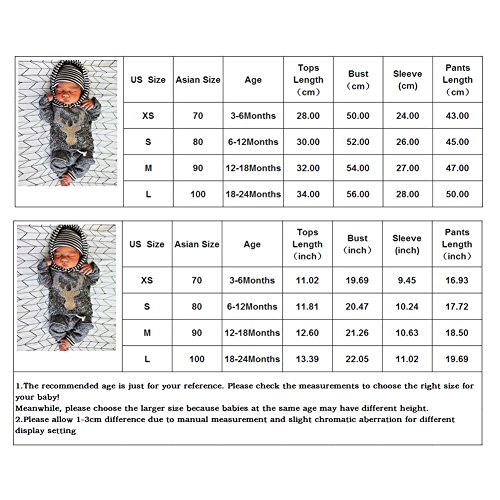 | US Size | Asian Size | Age | Tops Length (cm) | Bust (cm) | Sleeve (cm) | Pants Length (cm) |
|---|---|---|---|---|---|---|
| XS | 70 | 3-6Months | 28.00 | 50.00 | 24.00 | 43.00 |
| S | 80 | 6-12Months | 30.00 | 52.00 | 26.00 | 45.00 |
| M | 90 | 12-18Months | 32.00 | 54.00 | 27.00 | 47.00 |
| L | 100 | 18-24Months | 34.00 | 56.00 | 28.00 | 50.00 |

| US Size | Asian Size | Age | Tops Length (inch) | Bust (inch) | Sleeve (inch) | Pants Length (inch) |
|---|---|---|---|---|---|---|
| XS | 70 | 3-6Months | 11.02 | 19.69 | 9.45 | 16.93 |
| S | 80 | 6-12Months | 11.81 | 20.47 | 10.24 | 17.72 |
| M | 90 | 12-18Months | 12.60 | 21.26 | 10.63 | 18.50 |
| L | 100 | 18-24Months | 13.39 | 22.05 | 11.02 | 19.69 |

1.The recommended age is just for your reference. Please check the measurements to choose the right size for your baby!
Meanwhile, please choose the larger size because babies at the same age may have different height.
2.Please allow 1-3cm difference due to manual measurement and slight chromatic aberration for different display setting